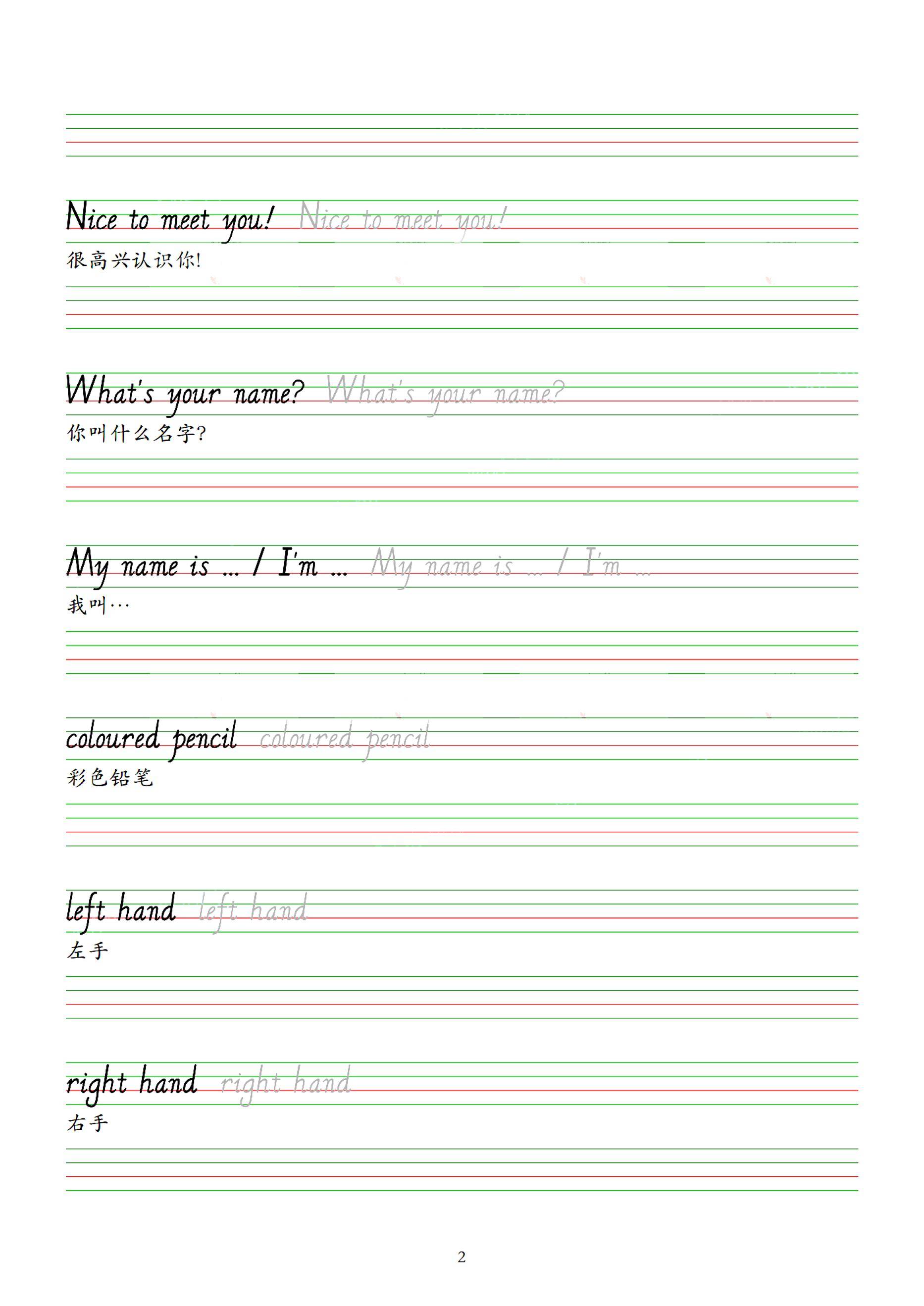 Nice to meet you! Nice to meet you!

很高兴认识你!

What's your name? What's your name?

你叫什么名字?

My name is ... / I'm ... My name is ... / I'm ...

我叫…

coloured pencil coloured pencil

彩色铅笔

left hand left hand

左手

right hand right hand

右手

2